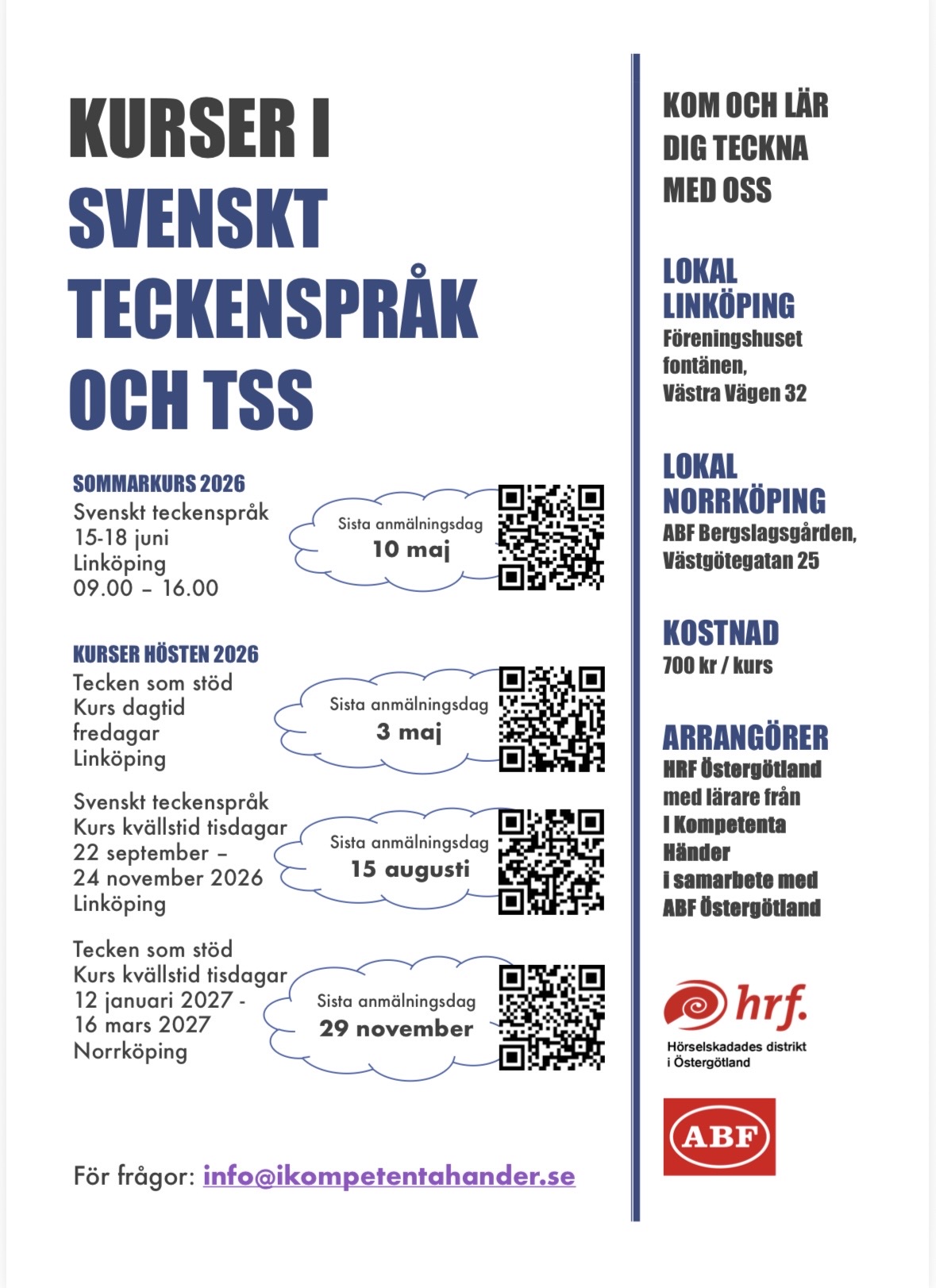 KURSER I SVENSKT TECKENSPRÅK OCH TSS

SOMMARKURS 2026
Svenskt teckenspråk
15-18 juni
Linköping
09.00 – 16.00

Sista anmälningsdag
10 maj

KURSER HÖSTEN 2026
Tecken som stöd
Kurs dagtid
fredagar
Linköping

Sista anmälningsdag
3 maj

Svenskt teckenspråk
Kurs kvällstid tisdagar
22 september – 24 november 2026
Linköping

Sista anmälningsdag
15 augusti

Tecken som stöd
Kurs kvällstid tisdagar
12 januari 2027 - 16 mars 2027
Norrköping

Sista anmälningsdag
29 november

För frågor: info@ikompetentahander.se

KOM OCH LÄR DIG TECKNA MED OSS

LOKAL LINKÖPING
Föreningshuset fontänen,
Västra Vägen 32

LOKAL NORRKÖPING
ABF Bergslagsgården,
Västgötegatan 25

KOSTNAD
700 kr / kurs

ARRANGÖRER
HRF Östergötland
med lärare från
I Kompetenta Händer
i samarbete med
ABF Östergötland

hrf.
Hörselskadades distrikt i Östergötland

ABF